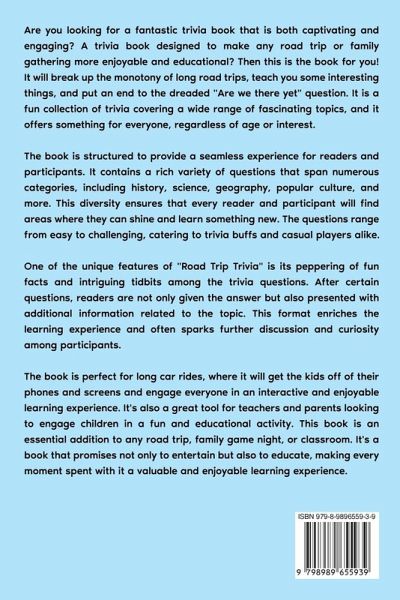 Are you looking for a fantastic trivia book that is both captivating and engaging? A trivia book designed to make any road trip or family gathering more enjoyable and educational? Then this is the book for you! It will break up the monotony of long road trips, teach you some interesting things, and put an end to the dreaded "Are we there yet" question. It is a fun collection of trivia covering a wide range of fascinating topics, and it offers something for everyone, regardless of age or interest.

The book is structured to provide a seamless experience for readers and participants. It contains a rich variety of questions that span numerous categories, including history, science, geography, popular culture, and more. This diversity ensures that every reader and participant will find areas where they can shine and learn something new. The questions range from easy to challenging, catering to trivia buffs and casual players alike.

One of the unique features of "Road Trip Trivia" is its peppering of fun facts and intriguing tidbits among the trivia questions. After certain questions, readers are not only given the answer but also presented with additional information related to the topic. This format enriches the learning experience and often sparks further discussion and curiosity among participants.

The book is perfect for long car rides, where it will get the kids off of their phones and screens and engage everyone in an interactive and enjoyable learning experience. It's also a great tool for teachers and parents looking to engage children in a fun and educational activity. This book is an essential addition to any road trip, family game night, or classroom. It's a book that promises not only to entertain but also to educate, making every moment spent with it a valuable and enjoyable learning experience.

ISBN 979-8-9896559-3-9

9 798989 655939